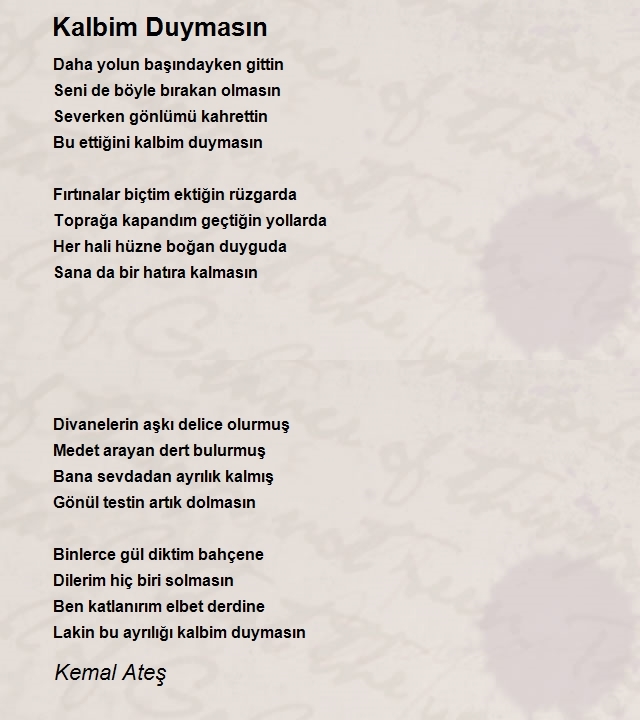 Kalbim Duymasın

Daha yolun başındayken gittin
Seni de böyle bırakan olmasın
Severken gönlümü kahrettin
Bu ettiğini kalbim duymasın

Fırtınalar biçtim ektiğin rüzgarda
Toprağa kapandım geçtiğin yollarda
Her hali hüzne boğan duyguda
Sana da bir hatıra kalmasın

Divanelerin aşkı delice olurmuş
Medet arayan dert bulurmuş
Bana sevdadan ayrılık kalmış
Gönül testin artık dolmasın

Binlerce gül diktim bahçene
Dilerim hiç biri solmasın
Ben katlanırım elbet derdine
Lakin bu ayrılığı kalbim duymasın

Kemal Ateş